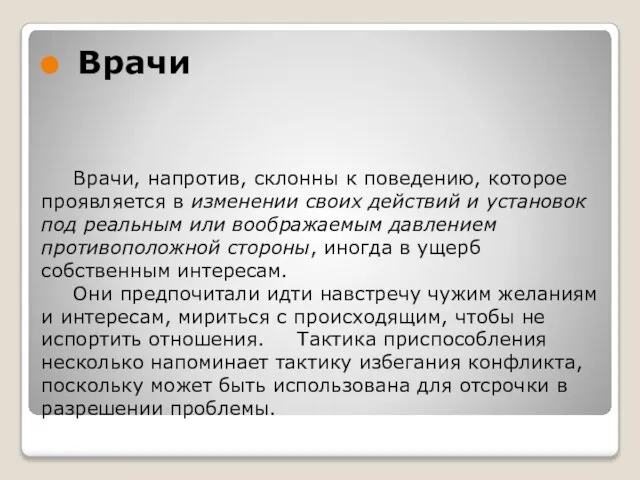 Врачи

Врачи, напротив, склонны к поведению, которое проявляется в изменении своих действий и установок под реальным или воображаемым давлением противоположной стороны, иногда в ущерб собственным интересам.

Они предпочитали идти навстречу чужим желаниям и интересам, мириться с происходящим, чтобы не испортить отношения. Тактика приспособления несколько напоминает тактику избегания конфликта, поскольку может быть использована для отсрочки в разрешении проблемы.